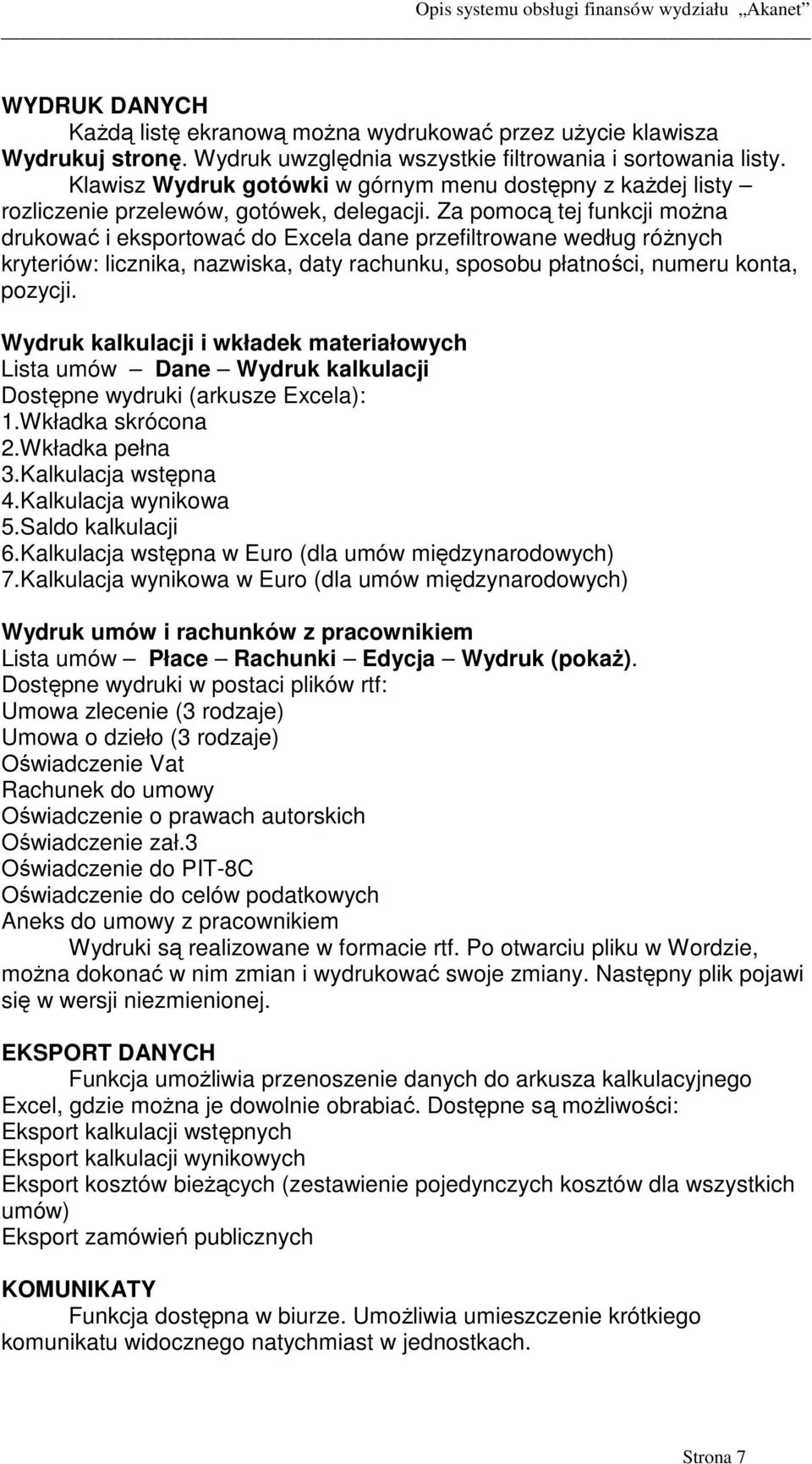 Opis systemu obsługi finansów wydziału „Akanet”

WYDRUK DANYCH
Każdą listę ekranową można wydrukować przez użycie klawisza Wydrukuj stronę. Wydruk uwzględnia wszystkie filtrowania i sortowania listy. Klawisz Wydruk gotówki w górnym menu dostępny z każdej listy – rozliczenie przelewów, gotówek, delegacji. Za pomocą tej funkcji można drukować i eksportować do Excela dane przefiltrowane według różnych kryteriów: licznika, nazwiska, daty rachunku, sposobu płatności, numeru konta, pozycji.

Wydruk kalkulacji i wkładek materiałowych
Lista umów – Dane – Wydruk kalkulacji
Dostępne wydruki (arkusze Excela):
1.Wkładka skrócona
2.Wkładka pełna
3.Kalkulacja wstępna
4.Kalkulacja wynikowa
5.Saldo kalkulacji
6.Kalkulacja wstępna w Euro (dla umów międzynarodowych)
7.Kalkulacja wynikowa w Euro (dla umów międzynarodowych)

Wydruk umów i rachunków z pracownikiem
Lista umów – Płace – Rachunki – Edycja – Wydruk (pokaż).
Dostępne wydruki w postaci plików rtf:
Umowa zlecenie (3 rodzaje)
Umowa o dzieło (3 rodzaje)
Oświadczenie Vat
Rachunek do umowy
Oświadczenie o prawach autorskich
Oświadczenie zał.3
Oświadczenie do PIT-8C
Oświadczenie do celów podatkowych
Aneks do umowy z pracownikiem
Wydruki są realizowane w formacie rtf. Po otwarciu pliku w Wordzie, można dokonać w nim zmian i wydrukować swoje zmiany. Następny plik pojawi się w wersji niezmienionej.

EKSPORT DANYCH
Funkcja umożliwia przenoszenie danych do arkusza kalkulacyjnego Excel, gdzie można je dowolnie obrabiać. Dostępne są możliwości:
Eksport kalkulacji wstępnych
Eksport kalkulacji wynikowych
Eksport kosztów bieżących (zestawienie pojedynczych kosztów dla wszystkich umów)
Eksport zamówień publicznych

KOMUNIKATY
Funkcja dostępna w biurze. Umożliwia umieszczenie krótkiego komunikatu widocznego natychmiast w jednostkach.

Strona 7